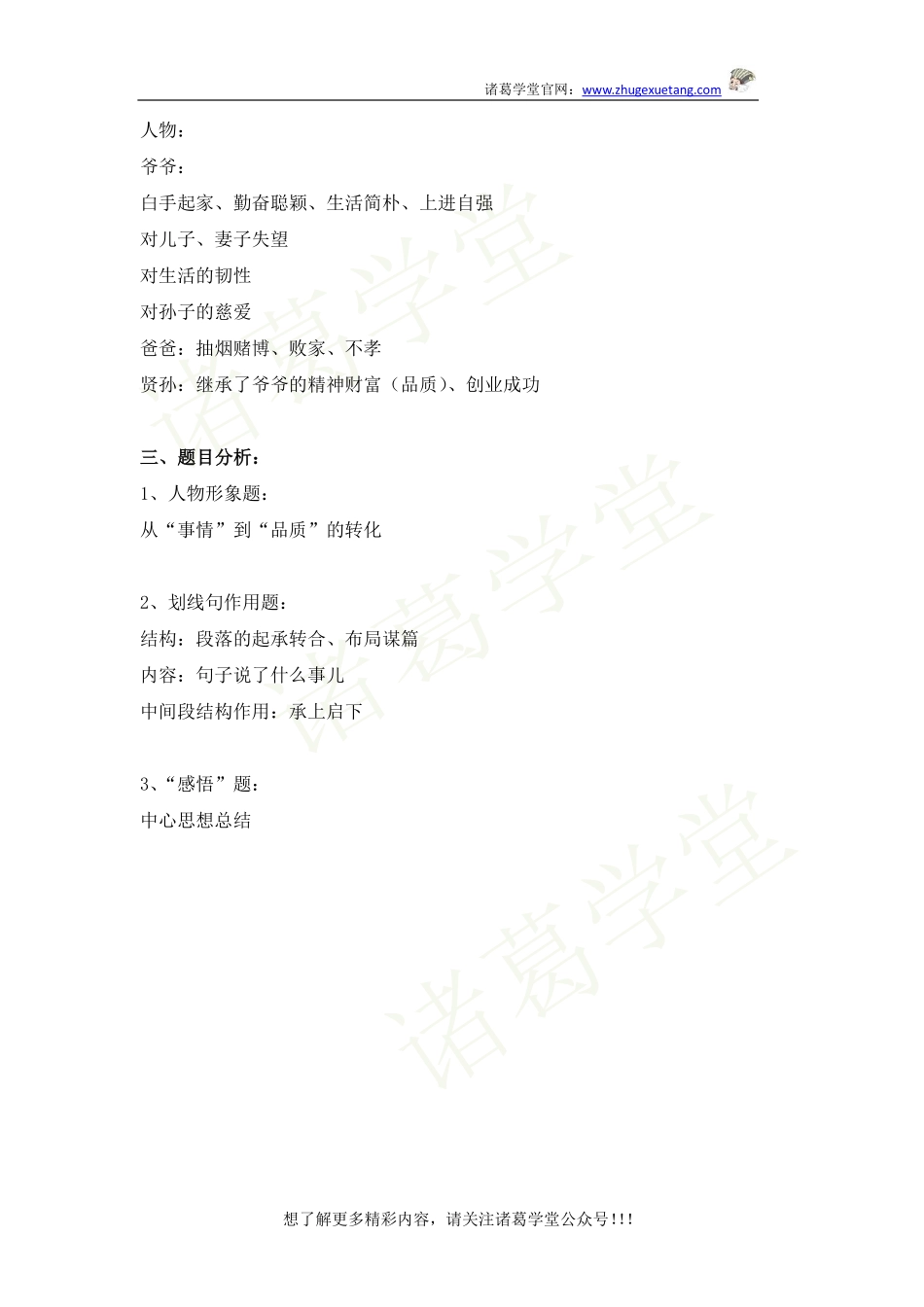 诸葛学堂官网：www.zhugexuetang.com

人物：

爷爷：

白手起家、勤奋聪颖、生活简朴、上进自强

对儿子、妻子失望

对生活的韧性

对孙子的慈爱

爸爸：抽烟赌博、败家、不孝

贤孙：继承了爷爷的精神财富（品质）、创业成功

三、题目分析：

1、人物形象题：

从“事情”到“品质”的转化

2、划线句作用题：

结构：段落的起承转合、布局谋篇

内容：句子说了什么事儿

中间段结构作用：承上启下

3、“感悟”题：

中心思想总结

想了解更多精彩内容，请关注诸葛学堂公众号!!!

诸葛学堂